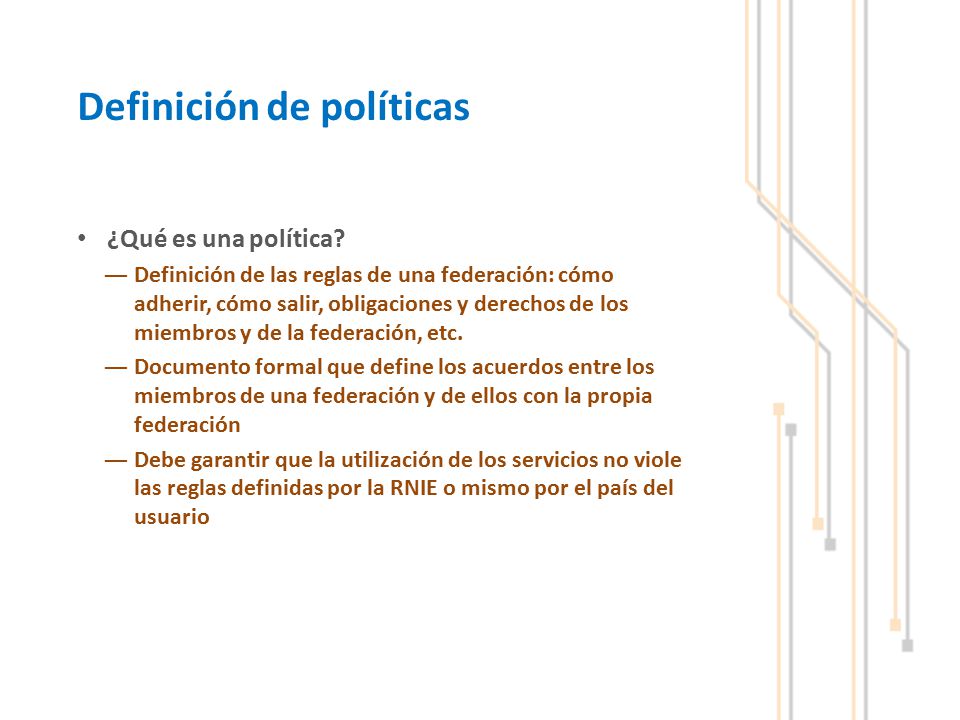 Definición de políticas

• ¿Qué es una política?
— Definición de las reglas de una federación: cómo adherir, cómo salir, obligaciones y derechos de los miembros y de la federación, etc.
— Documento formal que define los acuerdos entre los miembros de una federación y de ellos con la propia federación
— Debe garantir que la utilización de los servicios no viole las reglas definidas por la RNIE o mismo por el país del usuario